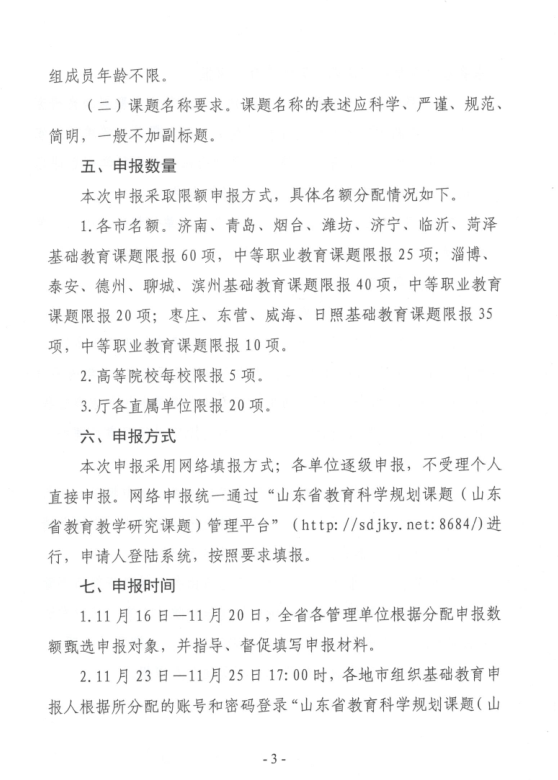 组成员年龄不限。

（二）课题名称要求。课题名称的表述应科学、严谨、规范、简明，一般不加副标题。

五、申报数量

本次申报采取限额申报方式，具体名额分配情况如下。

1.各市名额。济南、青岛、烟台、潍坊、济宁、临沂、菏泽基础教育课题限报60项，中等职业教育课题限报25项；淄博、泰安、德州、聊城、滨州基础教育课题限报40项，中等职业教育课题限报20项；枣庄、东营、威海、日照基础教育课题限报35项，中等职业教育课题限报10项。

2.高等院校每校限报5项。

3.厅各直属单位限报20项。

六、申报方式

本次申报采用网络填报方式；各单位逐级申报，不受理个人直接申报。网络申报统一通过“山东省教育科学规划课题（山东省教育教学研究课题）管理平台”（http://sdjky.net:8684/）进行，申请人登陆系统，按照要求填报。

七、申报时间

1.11月16日—11月20日，全省各管理单位根据分配申报数额甄选申报对象，并指导、督促填写申报材料。

2.11月23日—11月25日17:00时，各地市组织基础教育申报人根据所分配的账号和密码登录“山东省教育科学规划课题（山

- 3 -